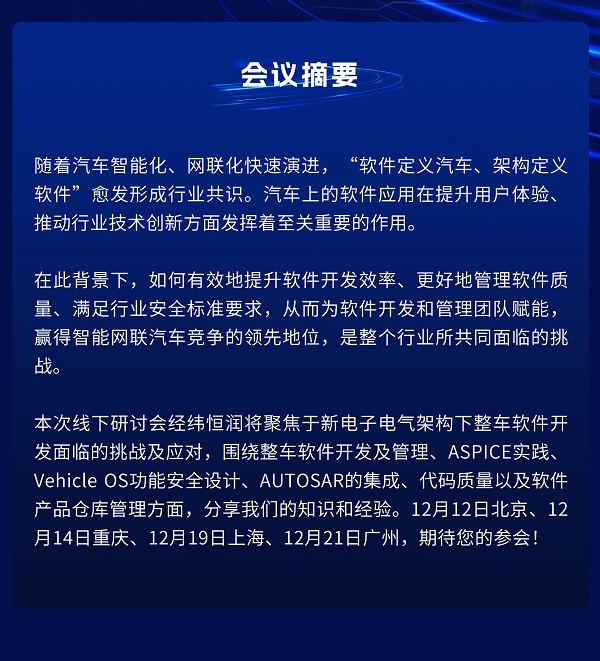 会议摘要

随着汽车智能化、网联化快速演进，“软件定义汽车、架构定义软件”愈发形成行业共识。汽车上的软件应用在提升用户体验、推动行业技术创新方面发挥着至关重要的作用。

在此背景下，如何有效地提升软件开发效率、更好地管理软件质量、满足行业安全标准要求，从而为软件开发和管理团队赋能，赢得智能网联汽车竞争的领先地位，是整个行业所共同面临的挑战。

本次线下研讨会经纬恒润将聚焦于新电子电气架构下整车软件开发面临的挑战及应对，围绕整车软件开发及管理、ASPICE实践、Vehicle OS功能安全设计、AUTOSAR的集成、代码质量以及软件产品仓库管理方面，分享我们的知识和经验。12月12日北京、12月14日重庆、12月19日上海、12月21日广州，期待您的参会！